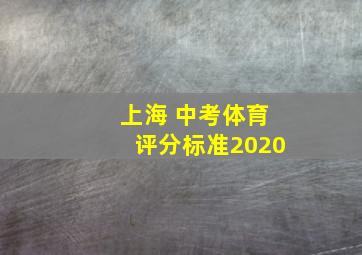 上海 中考体育
评分标准2020